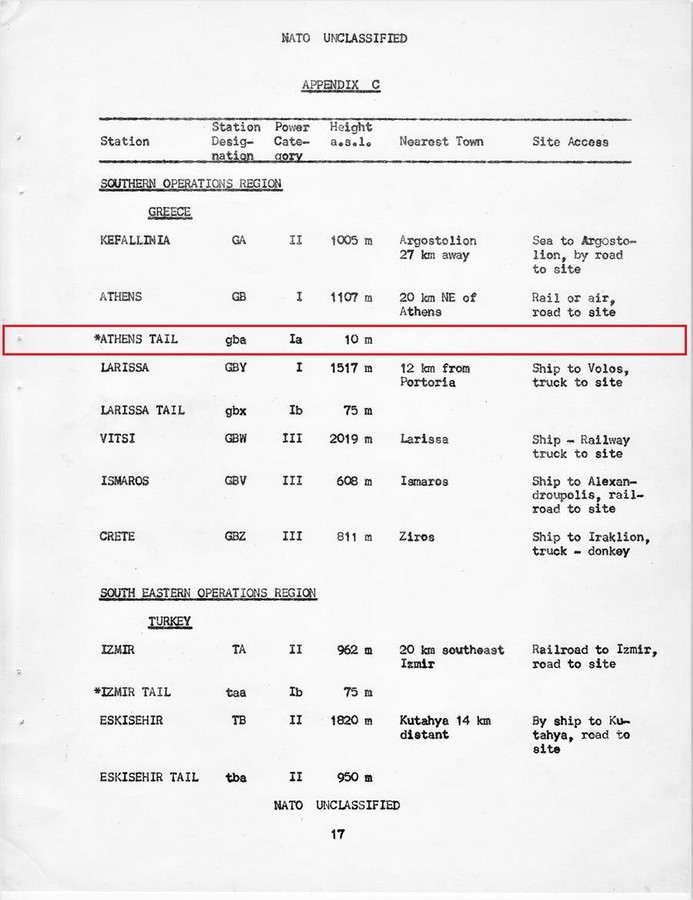 NATO UNCLASSIFIED

APPENDIX C

| Station | Station Designation | Power Category | Height a.s.l. | Nearest Town | Site Access |
|---|---|---|---|---|---|
| SOUTHERN OPERATIONS REGION | | | | | |
| GREECE | | | | | |
| KEFALLINIA | GA | II | 1005 m | Argostolion 27 km away | Sea to Argostolion, by road to site |
| ATHENS | GB | I | 1107 m | 20 km NE of Athens | Rail or air, road to site |
| *ATHENS TAIL | gba | Ia | 10 m | | |
| LARISSA | GBY | I | 1517 m | 12 km from Portoria | Ship to Volos, truck to site |
| LARISSA TAIL | gbx | Ib | 75 m | | |
| VITSI | GBW | III | 2019 m | Larissa | Ship - Railway truck to site |
| ISMAROS | GBV | III | 608 m | Ismaros | Ship to Alexandroupolis, railroad to site |
| CRETE | GBZ | III | 811 m | Ziros | Ship to Iraklion, truck - donkey |
| SOUTH EASTERN OPERATIONS REGION | | | | | |
| TURKEY | | | | | |
| IZMIR | TA | II | 962 m | 20 km southeast Izmir | Railroad to Izmir, road to site |
| *IZMIR TAIL | taa | Ib | 75 m | | |
| ESKISEHIR | TB | II | 1820 m | Kutahya 14 km distant | By ship to Kutahya, road to site |
| ESKISEHIR TAIL | tba | II | 950 m | | |

NATO UNCLASSIFIED

17